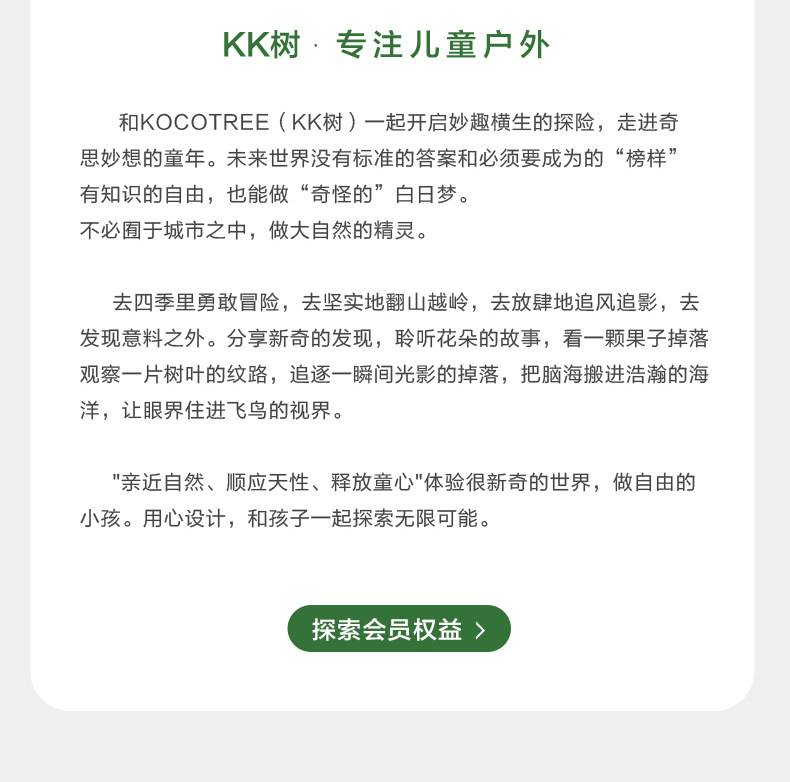 KK树 · 专注儿童户外

和KOCOTREE（KK树）一起开启妙趣横生的探险，走进奇思妙想的童年。未来世界没有标准的答案和必须要成为的“榜样”有知识的自由，也能做“奇怪的”白日梦。
不必囿于城市之中，做大自然的精灵。

去四季里勇敢冒险，去坚实地翻山越岭，去放肆地追风追影，去发现意料之外。分享新奇的发现，聆听花朵的故事，看一颗果子掉落观察一片树叶的纹路，追逐一瞬间光影的掉落，把脑海搬进浩瀚的海洋，让眼界住进飞鸟的视界。

"亲近自然、顺应天性、释放童心"体验很新奇的世界，做自由的小孩。用心设计，和孩子一起探索无限可能。

探索会员权益 >